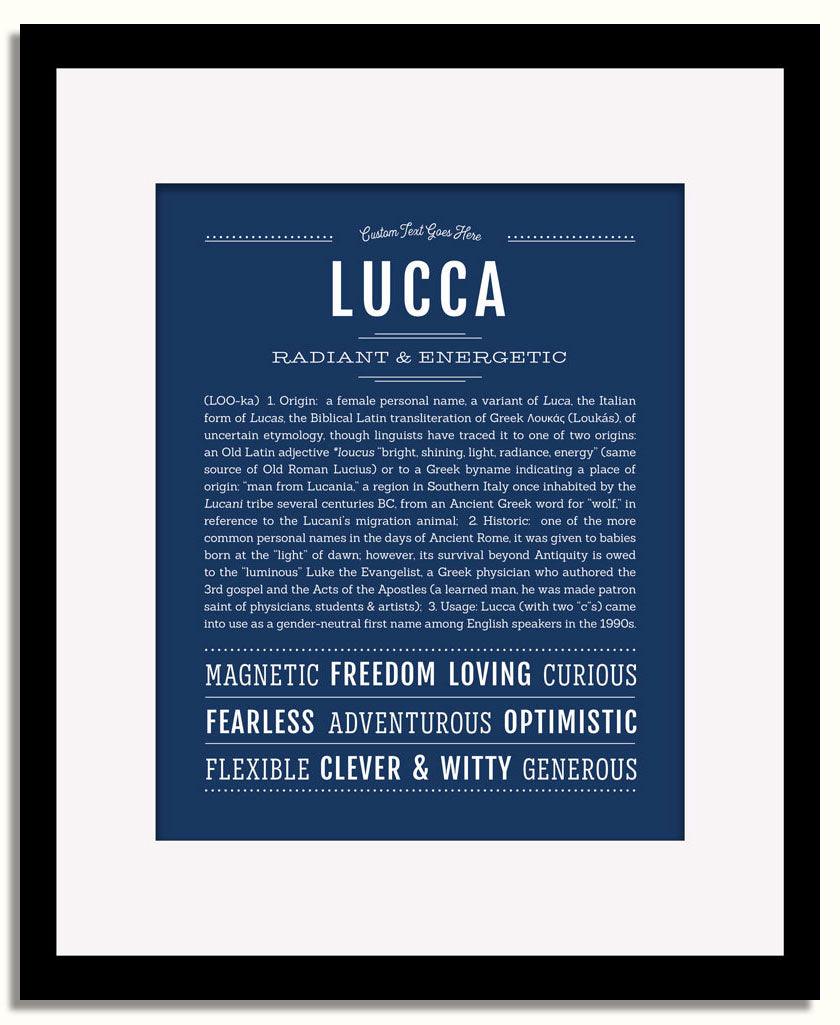 Custom Text Goes Here

LUCCA

RADIANT & ENERGETIC

(LOO-ka) 1. Origin: a female personal name, a variant of Luca, the Italian form of Lucas, the Biblical Latin transliteration of Greek Λουκάς (Loukás), of uncertain etymology, though linguists have traced it to one of two origins: an Old Latin adjective *loucus "bright, shining, light, radiance, energy" (same source of Old Roman Lucius) or to a Greek byname indicating a place of origin: "man from Lucania," a region in Southern Italy once inhabited by the Lucani tribe several centuries BC, from an Ancient Greek word for "wolf," in reference to the Lucani's migration animal; 2. Historic: one of the more common personal names in the days of Ancient Rome, it was given to babies born at the "light" of dawn; however, its survival beyond Antiquity is owed to the "luminous" Luke the Evangelist, a Greek physician who authored the 3rd gospel and the Acts of the Apostles (a learned man, he was made patron saint of physicians, students & artists); 3. Usage: Lucca (with two "c"s) came into use as a gender-neutral first name among English speakers in the 1990s.

MAGNETIC FREEDOM LOVING CURIOUS

FEARLESS ADVENTUROUS OPTIMISTIC

FLEXIBLE CLEVER & WITTY GENEROUS